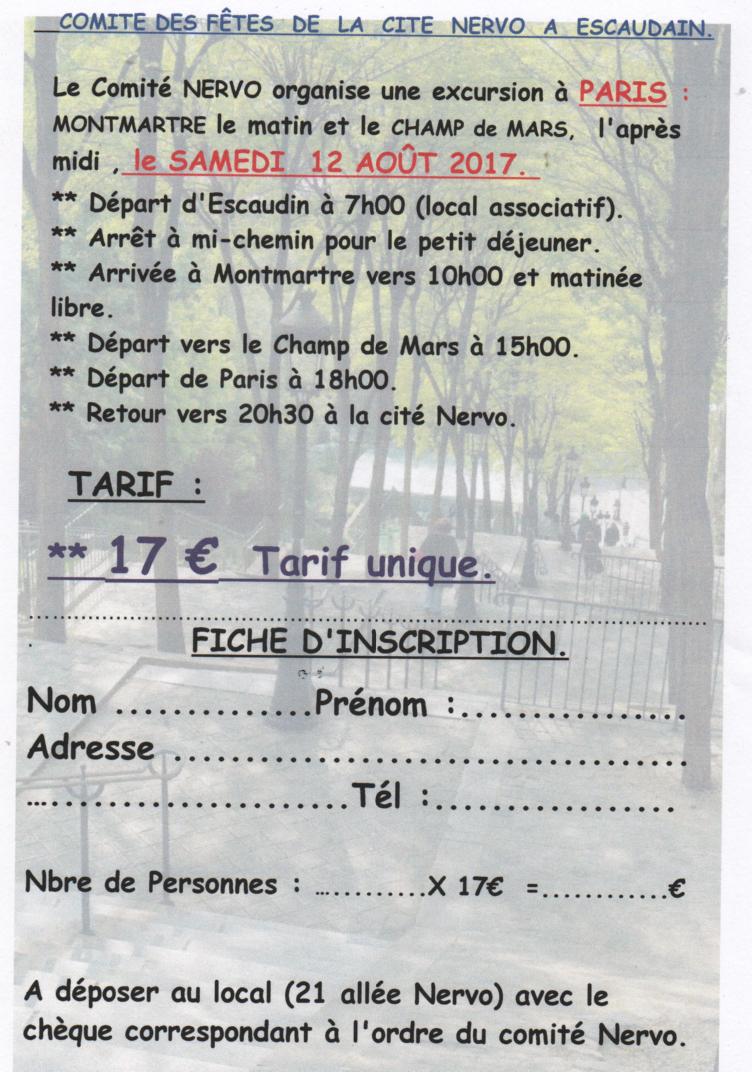 COMITE DES FÊTES DE LA CITE NERVO A ESCAUDAIN.

Le Comité NERVO organise une excursion à PARIS : MONTMARTRE le matin et le CHAMP de MARS, l'après midi , le SAMEDI 12 AOÛT 2017.

** Départ d'Escaudin à 7h00 (local associatif).
** Arrêt à mi-chemin pour le petit déjeuner.
** Arrivée à Montmartre vers 10h00 et matinée libre.
** Départ vers le Champ de Mars à 15h00.
** Départ de Paris à 18h00.
** Retour vers 20h30 à la cité Nervo.

TARIF :

** 17 € Tarif unique.

FICHE D'INSCRIPTION.

Nom ____ Prénom : ____
Adresse ____
____ Tél : ____

Nbre de Personnes : ____ X 17€ = ____ €

A déposer au local (21 allée Nervo) avec le chèque correspondant à l'ordre du comité Nervo.